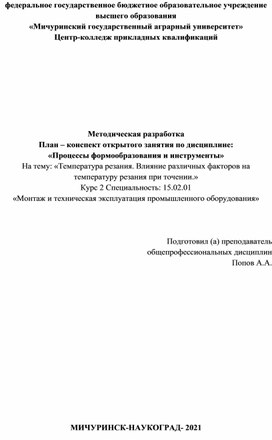 федеральное государственное бюджетное образовательное учреждение высшего образования
«Мичуринский государственный аграрный университет»
Центр-колледж прикладных квалификаций

Методическая разработка
План – конспект открытого занятия по дисциплине:
«Процессы формообразования и инструменты»
На тему: «Температура резания. Влияние различных факторов на температуру резания при точении.»
Курс 2 Специальность: 15.02.01
«Монтаж и техническая эксплуатация промышленного оборудования»

Подготовил (а) преподаватель
общепрофессиональных дисциплин
Попов А.А.

МИЧУРИНСК-НАУКОГРАД- 2021